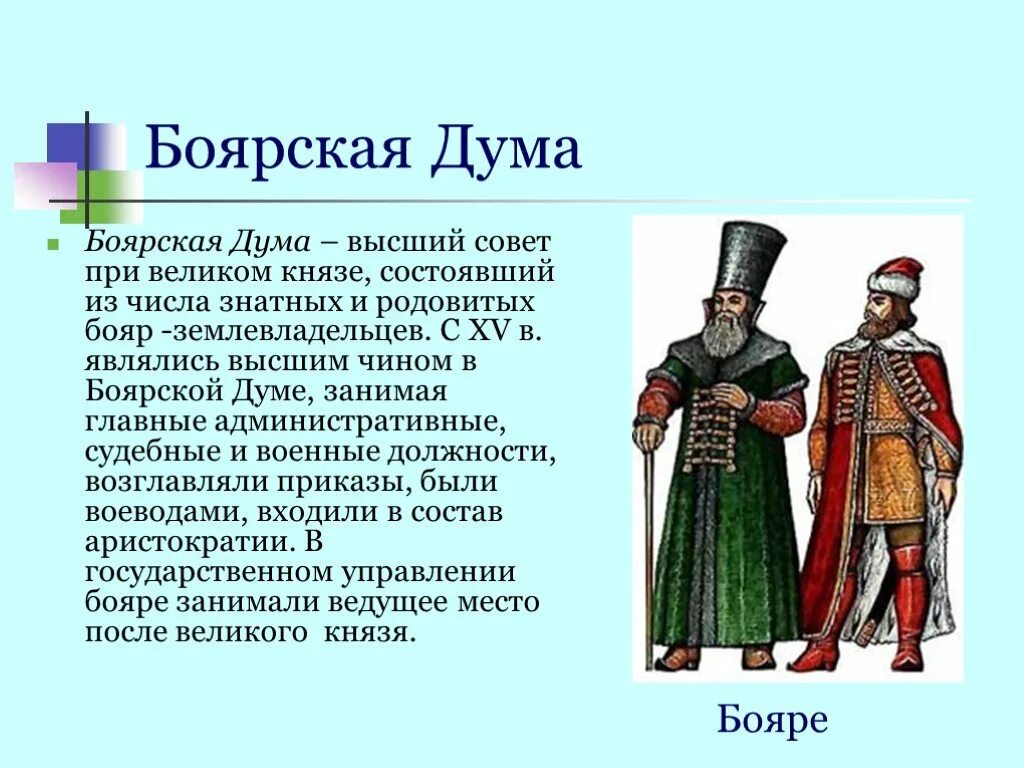 Боярская Дума

Боярская Дума – высший совет при великом князе, состоявший из числа знатных и родовитых бояр -землевладельцев. С XV в. являлись высшим чином в Боярской Думе, занимая главные административные, судебные и военные должности, возглавляли приказы, были воеводами, входили в состав аристократии. В государственном управлении бояре занимали ведущее место после великого князя.

Бояре